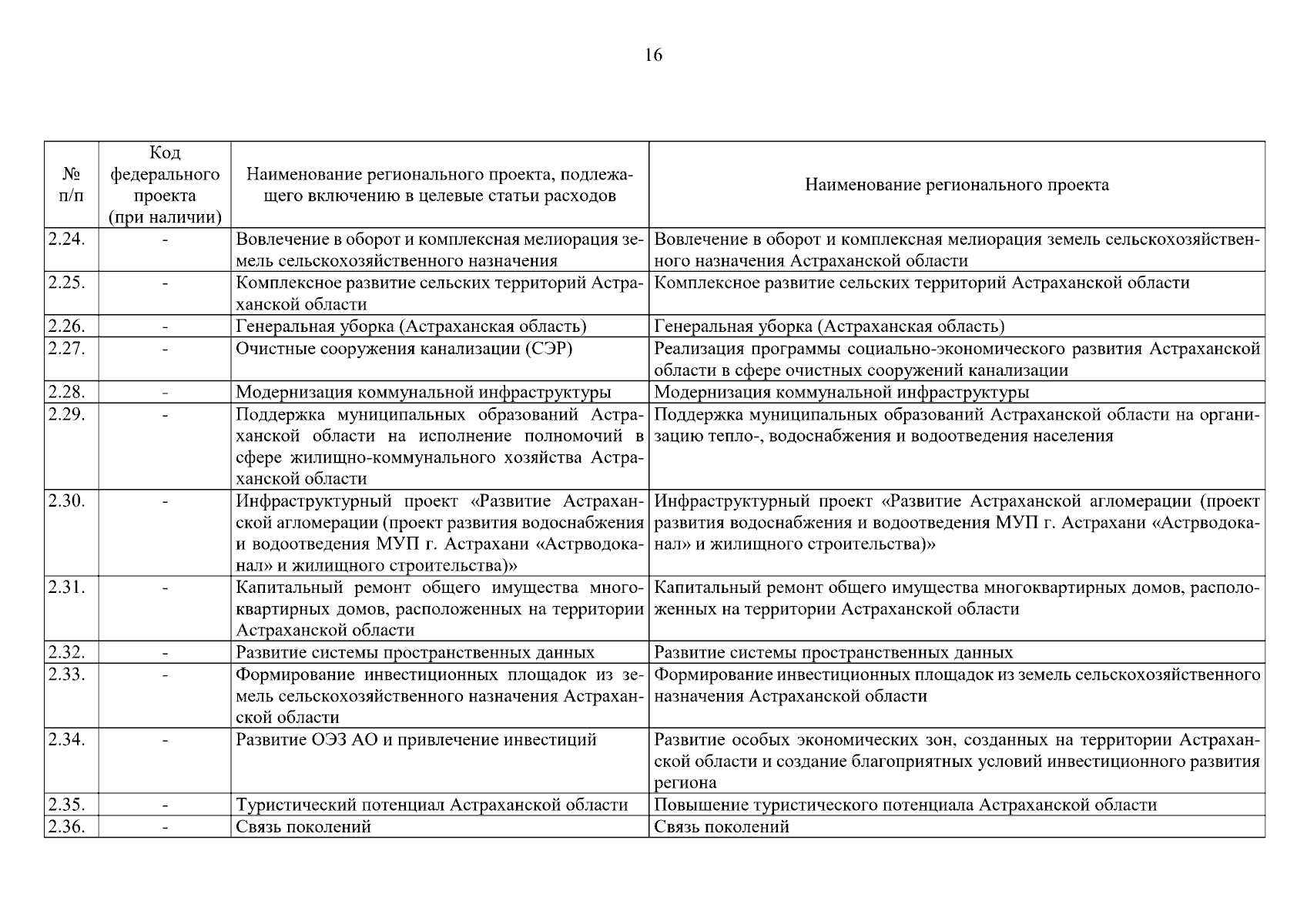 16

| № п/п | Код федерального проекта (при наличии) | Наименование регионального проекта, подлежащего включению в целевые статьи расходов | Наименование регионального проекта |
|---|---|---|---|
| 2.24. | - | Вовлечение в оборот и комплексная мелиорация земель сельскохозяйственного назначения | Вовлечение в оборот и комплексная мелиорация земель сельскохозяйственного назначения Астраханской области |
| 2.25. | - | Комплексное развитие сельских территорий Астраханской области | Комплексное развитие сельских территорий Астраханской области |
| 2.26. | - | Генеральная уборка (Астраханская область) | Генеральная уборка (Астраханская область) |
| 2.27. | - | Очистные сооружения канализации (СЭР) | Реализация программы социально-экономического развития Астраханской области в сфере очистных сооружений канализации |
| 2.28. | - | Модернизация коммунальной инфраструктуры | Модернизация коммунальной инфраструктуры |
| 2.29. | - | Поддержка муниципальных образований Астраханской области на исполнение полномочий в сфере жилищно-коммунального хозяйства Астраханской области | Поддержка муниципальных образований Астраханской области на организацию тепло-, водоснабжения и водоотведения населения |
| 2.30. | - | Инфраструктурный проект «Развитие Астраханской агломерации (проект развития водоснабжения и водоотведения МУП г. Астрахани «Астрводоканал» и жилищного строительства)» | Инфраструктурный проект «Развитие Астраханской агломерации (проект развития водоснабжения и водоотведения МУП г. Астрахани «Астрводоканал» и жилищного строительства)» |
| 2.31. | - | Капитальный ремонт общего имущества многоквартирных домов, расположенных на территории Астраханской области | Капитальный ремонт общего имущества многоквартирных домов, расположенных на территории Астраханской области |
| 2.32. | - | Развитие системы пространственных данных | Развитие системы пространственных данных |
| 2.33. | - | Формирование инвестиционных площадок из земель сельскохозяйственного назначения Астраханской области | Формирование инвестиционных площадок из земель сельскохозяйственного назначения Астраханской области |
| 2.34. | - | Развитие ОЭЗ АО и привлечение инвестиций | Развитие особых экономических зон, созданных на территории Астраханской области и создание благоприятных условий инвестиционного развития региона |
| 2.35. | - | Туристический потенциал Астраханской области | Повышение туристического потенциала Астраханской области |
| 2.36. | - | Связь поколений | Связь поколений |